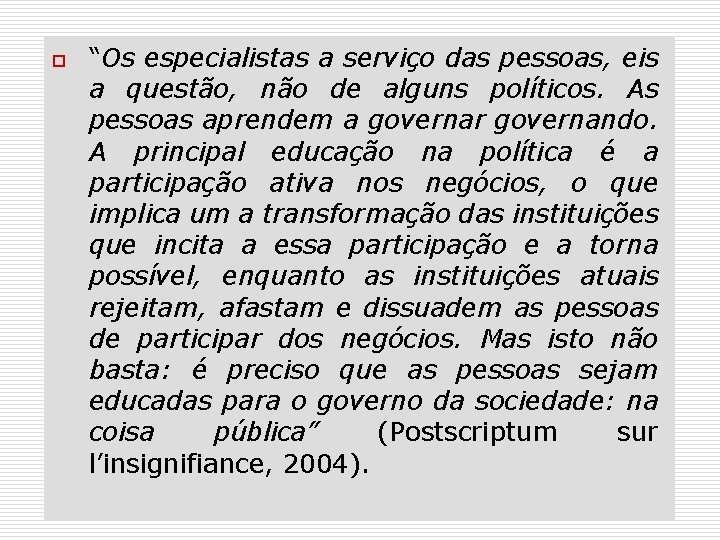 “Os especialistas a serviço das pessoas, eis a questão, não de alguns políticos. As pessoas aprendem a governar governando. A principal educação na política é a participação ativa nos negócios, o que implica um a transformação das instituições que incita a essa participação e a torna possível, enquanto as instituições atuais rejeitam, afastam e dissuadem as pessoas de participar dos negócios. Mas isto não basta: é preciso que as pessoas sejam educadas para o governo da sociedade: na coisa pública” (Postscriptum sur l’insignifiance, 2004).